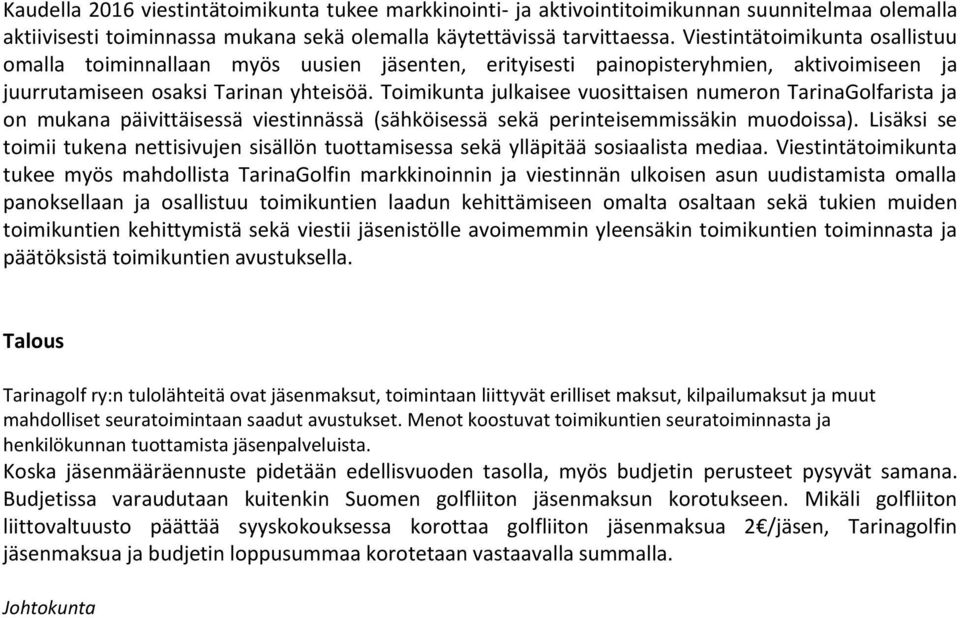 Kaudella 2016 viestintätoimikunta tukee markkinointi- ja aktivointitoimikunnan suunnitelmaa olemalla aktiivisesti toiminnassa mukana sekä olemalla käytettävissä tarvittaessa. Viestintätoimikunta osallistuu omalla toiminnallaan myös uusien jäsenten, erityisesti painopisteryhmien, aktivoimiseen ja juurrutamiseen osaksi Tarinan yhteisöä. Toimikunta julkaisee vuosittaisen numeron TarinaGolfarista ja on mukana päivittäisessä viestinnässä (sähköisessä sekä perinteisemmissäkin muodoissa). Lisäksi se toimii tukena nettisivujen sisällön tuottamisessa sekä ylläpitää sosiaalista mediaa. Viestintätoimikunta tukee myös mahdollista TarinaGolfin markkinoinnin ja viestinnän ulkoisen asun uudistamista omalla panoksellaan ja osallistuu toimikuntien laadun kehittämiseen omalta osaltaan sekä tukien muiden toimikuntien kehittymistä sekä viestii jäsenistölle avoimemmin yleensäkin toimikuntien toiminnasta ja päätöksistä toimikuntien avustuksella.

Talous

Tarinagolf ry:n tulolähteitä ovat jäsenmaksut, toimintaan liittyvät erilliset maksut, kilpailumaksut ja muut mahdolliset seuratoimintaan saadut avustukset. Menot koostuvat toimikuntien seuratoiminnasta ja henkilökunnan tuottamista jäsenpalveluista.
Koska jäsenmääräennuste pidetään edellisvuoden tasolla, myös budjetin perusteet pysyvät samana. Budjetissa varaudutaan kuitenkin Suomen golfliiton jäsenmaksun korotukseen. Mikäli golfliiton liittovaltuusto päättää syyskokouksessa korottaa golfliiton jäsenmaksua 2€/jäsen, Tarinagolfin jäsenmaksua ja budjetin loppusummaa korotetaan vastaavalla summalla.

Johtokunta